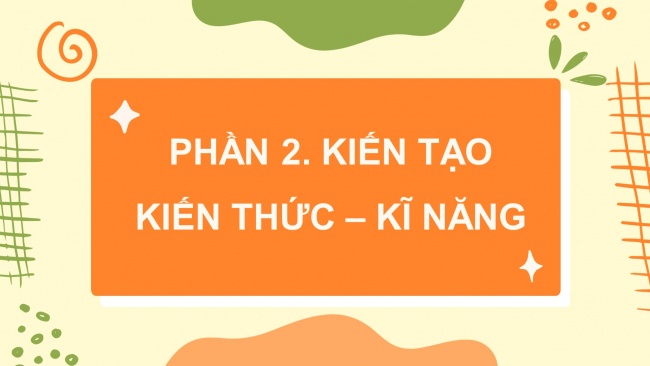 PHẦN 2. KIẾN TẠO
KIẾN THỨC – KĨ NĂNG